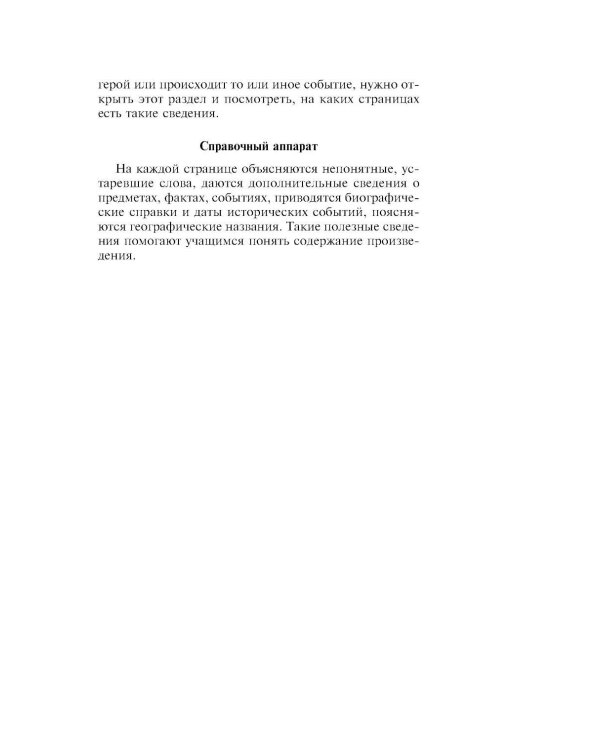 герой или происходит то или иное событие, нужно открыть этот раздел и посмотреть, на каких страницах есть такие сведения.

Справочный аппарат

На каждой странице объясняются непонятные, устаревшие слова, даются дополнительные сведения о предметах, фактах, событиях, приводятся биографические справки и даты исторических событий, поясняются географические названия. Такие полезные сведения помогают учащимся понять содержание произведения.